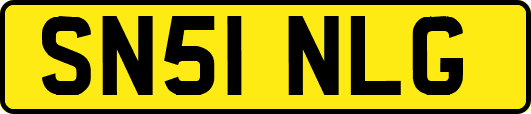 SN51 NLG